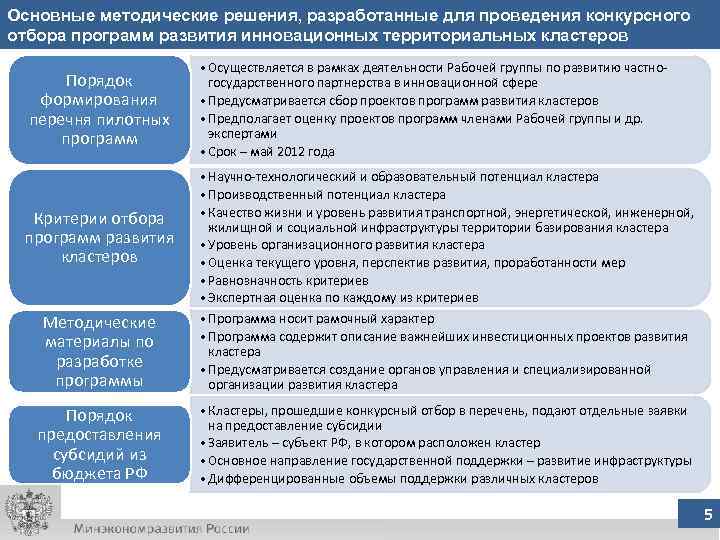 Основные методические решения, разработанные для проведения конкурсного отбора программ развития инновационных территориальных кластеров

Порядок формирования перечня пилотных программ

• Осуществляется в рамках деятельности Рабочей группы по развитию частно-государственного партнерства в инновационной сфере
• Предусматривается сбор проектов программ развития кластеров
• Предполагает оценку проектов программ членами Рабочей группы и др. экспертами
• Срок – май 2012 года

Критерии отбора программ развития кластеров

• Научно-технологический и образовательный потенциал кластера
• Производственный потенциал кластера
• Качество жизни и уровень развития транспортной, энергетической, инженерной, жилищной и социальной инфраструктуры территории базирования кластера
• Уровень организационного развития кластера
• Оценка текущего уровня, перспектив развития, проработанности мер
• Равнозначность критериев
• Экспертная оценка по каждому из критериев

Методические материалы по разработке программы

• Программа носит рамочный характер
• Программа содержит описание важнейших инвестиционных проектов развития кластера
• Предусматривается создание органов управления и специализированной организации развития кластера

Порядок предоставления субсидий из бюджета РФ

• Кластеры, прошедшие конкурсный отбор в перечень, подают отдельные заявки на предоставление субсидии
• Заявитель – субъект РФ, в котором расположен кластер
• Основное направление государственной поддержки – развитие инфраструктуры
• Дифференцированные объемы поддержки различных кластеров

Минэкономразвития России

5